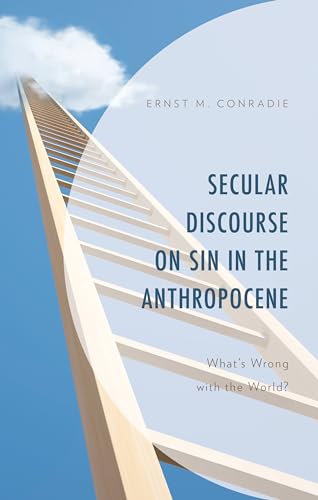 ERNST M. CONRADIE

SECULAR DISCOURSE ON SIN IN THE ANTHROPOCENE

What's Wrong with the World?